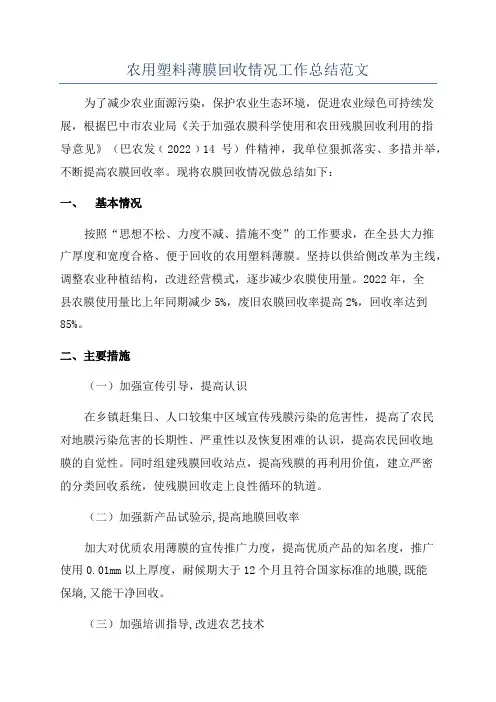 农用塑料薄膜回收情况工作总结范文

为了减少农业面源污染，保护农业生态环境，促进农业绿色可持续发展，根据巴中市农业局《关于加强农膜科学使用和农田残膜回收利用的指导意见》（巴农发（2022）14 号）件精神，我单位狠抓落实、多措并举，不断提高农膜回收率。现将农膜回收情况做总结如下：

一、 基本情况

按照“思想不松、力度不减、措施不变”的工作要求，在全县大力推广厚度和宽度合格、便于回收的农用塑料薄膜。坚持以供给侧改革为主线，调整农业种植结构，改进经营模式，逐步减少农膜使用量。2022 年，全县农膜使用量比上年同期减少 5%，废旧农膜回收率提高 2%，回收率达到 85%。

二、主要措施

（一）加强宣传引导，提高认识

在乡镇赶集日、人口较集中区域宣传残膜污染的危害性，提高了农民对地膜污染危害的长期性、严重性以及恢复困难的认识，提高农民回收地膜的自觉性。同时组建残膜回收站点，提高残膜的再利用价值，建立严密的分类回收系统，使残膜回收走上良性循环的轨道。

（二）加强新产品试验示，提高地膜回收率

加大对优质农用薄膜的宣传推广力度，提高优质产品的知名度，推广使用 0.01mm 以上厚度，耐候期大于 12 个月且符合国家标准的地膜，既能保墒，又能干净回收。

（三）加强培训指导，改进农艺技术